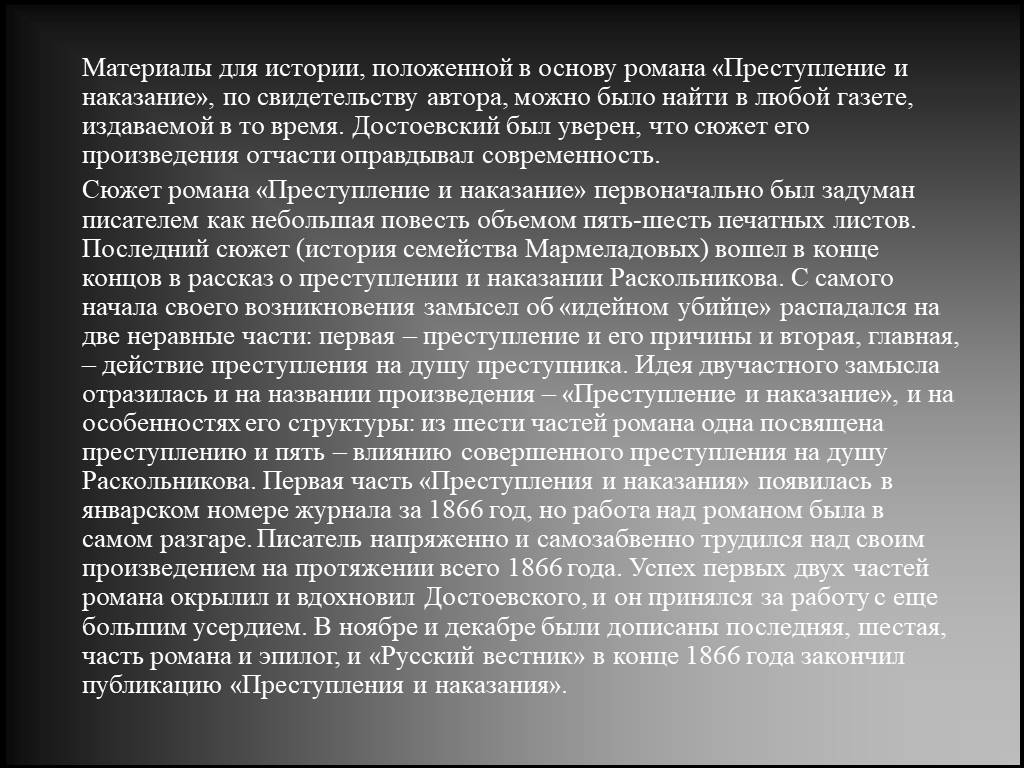 Материалы для истории, положенной в основу романа «Преступление и наказание», по свидетельству автора, можно было найти в любой газете, издаваемой в то время. Достоевский был уверен, что сюжет его произведения отчасти оправдывал современность.

Сюжет романа «Преступление и наказание» первоначально был задуман писателем как небольшая повесть объемом пять-шесть печатных листов. Последний сюжет (история семейства Мармеладовых) вошел в конце концов в рассказ о преступлении и наказании Раскольникова. С самого начала своего возникновения замысел об «идейном убийце» распадался на две неравные части: первая – преступление и его причины и вторая, главная, – действие преступления на душу преступника. Идея двучастного замысла отразилась и на названии произведения – «Преступление и наказание», и на особенностях его структуры: из шести частей романа одна посвящена преступлению и пять – влиянию совершенного преступления на душу Раскольникова. Первая часть «Преступления и наказания» появилась в январском номере журнала за 1866 год, но работа над романом была в самом разгаре. Писатель напряженно и самозабвенно трудился над своим произведением на протяжении всего 1866 года. Успех первых двух частей романа окрылил и вдохновил Достоевского, и он принялся за работу с еще большим усердием. В ноябре и декабре были дописаны последняя, шестая, часть романа и эпилог, и «Русский вестник» в конце 1866 года закончил публикацию «Преступления и наказания».